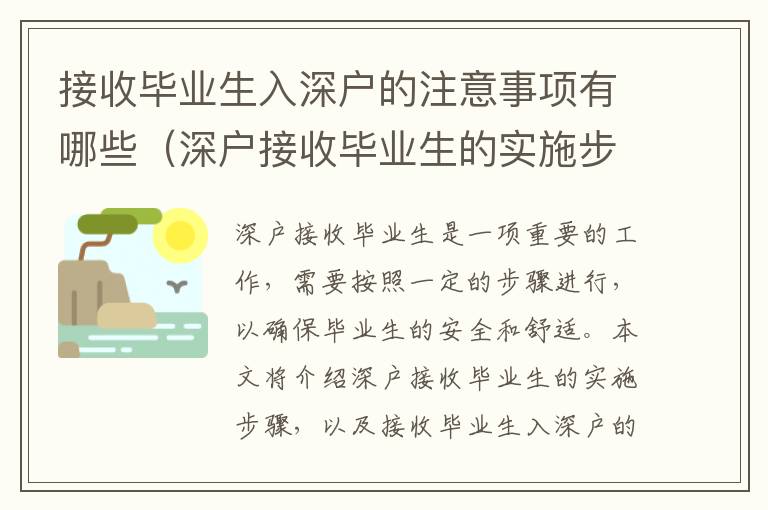 接收毕业生入深户的注意事项有哪些（深户接收毕业生的实施步

深户接收毕业生是一项重要的工作，需要按照一定的步骤进行，以确保毕业生的安全和舒适。本文将介绍深户接收毕业生的实施步骤，以及接收毕业生入深户的